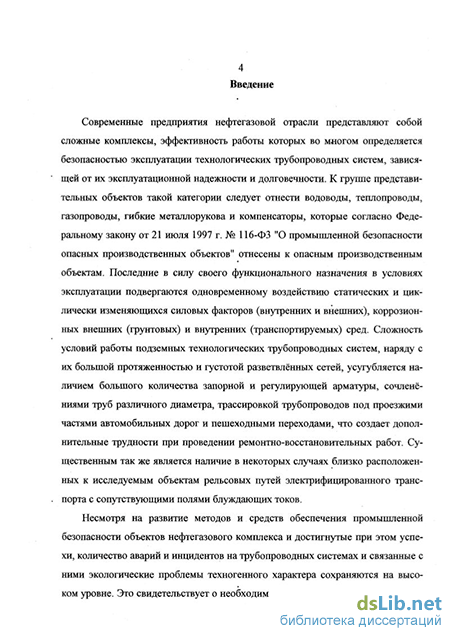 4

Введение

Современные предприятия нефтегазовой отрасли представляют собой сложные комплексы, эффективность работы которых во многом определяется безопасностью эксплуатации технологических трубопроводных систем, зависящей от их эксплуатационной надежности и долговечности. К группе представительных объектов такой категории следует отнести водоводы, теплопроводы, газопроводы, гибкие металлорукова и компенсаторы, которые согласно Федеральному закону от 21 июля 1997 г. № 116-ФЗ "О промышленной безопасности опасных производственных объектов" отнесены к опасным производственным объектам. Последние в силу своего функционального назначения в условиях эксплуатации подвергаются одновременному воздействию статических и циклически изменяющихся силовых факторов (внутренних и внешних), коррозионных внешних (грунтовых) и внутренних (транспортируемых) сред. Сложность условий работы подземных технологических трубопроводных систем, наряду с их большой протяженностью и густотой разветвлённых сетей, усугубляется наличием большого количества запорной и регулирующей арматуры, сочленёниями труб различного диаметра, трассировкой трубопроводов под проезжими частями автомобильных дорог и пешеходными переходами, что создает дополнительные трудности при проведении ремонтно-восстановительных работ. Существенным так же является наличие в некоторых случаях близко расположенных к исследуемым объектам рельсовых путей электрифицированного транспорта с сопутствующими полями блуждающих токов.

Несмотря на развитие методов и средств обеспечения промышленной безопасности объектов нефтегазового комплекса и достигнутые при этом успехи, количество аварий и инцидентов на трубопроводных системах и связанные с ними экологические проблемы техногенного характера сохраняются на высоком уровне. Это свидетельствует о необходим

dsLib.net
библиотека диссертаций